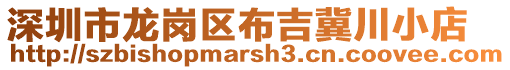 深圳市龙岗区布吉冀川小店
http://szbishopmarsh3.cn.coovee.com